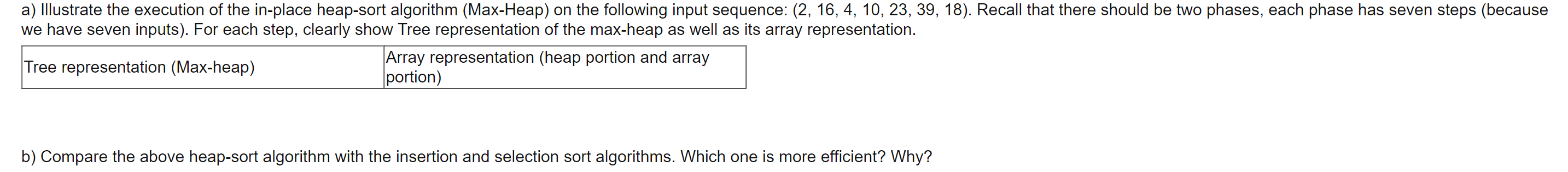 a) Illustrate the execution of the in-place heap-sort algorithm (Max-Heap) on the following input sequence: (2, 16, 4, 10, 23, 39, 18). Recall that there should be two phases, each phase has seven steps (because we have seven inputs). For each step, clearly show Tree representation of the max-heap as well as its array representation.

| Tree representation (Max-heap) | Array representation (heap portion and array portion) |
|---|---|

b) Compare the above heap-sort algorithm with the insertion and selection sort algorithms. Which one is more efficient? Why?